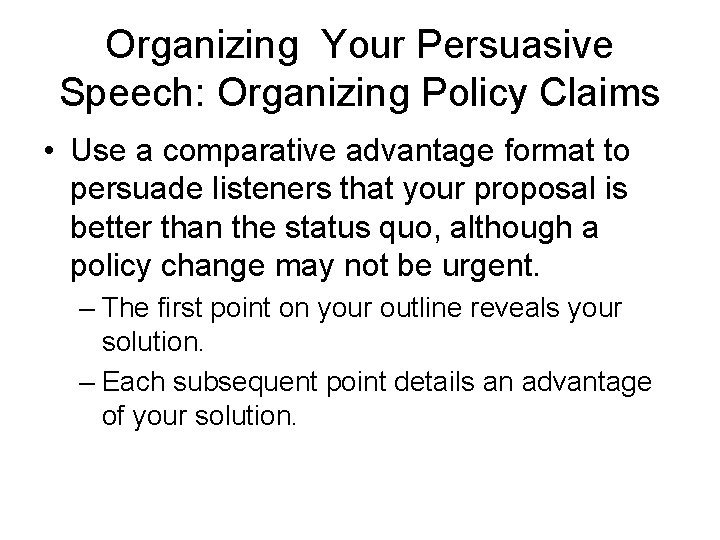 Organizing Your Persuasive Speech: Organizing Policy Claims

• Use a comparative advantage format to persuade listeners that your proposal is better than the status quo, although a policy change may not be urgent.

– The first point on your outline reveals your solution.

– Each subsequent point details an advantage of your solution.